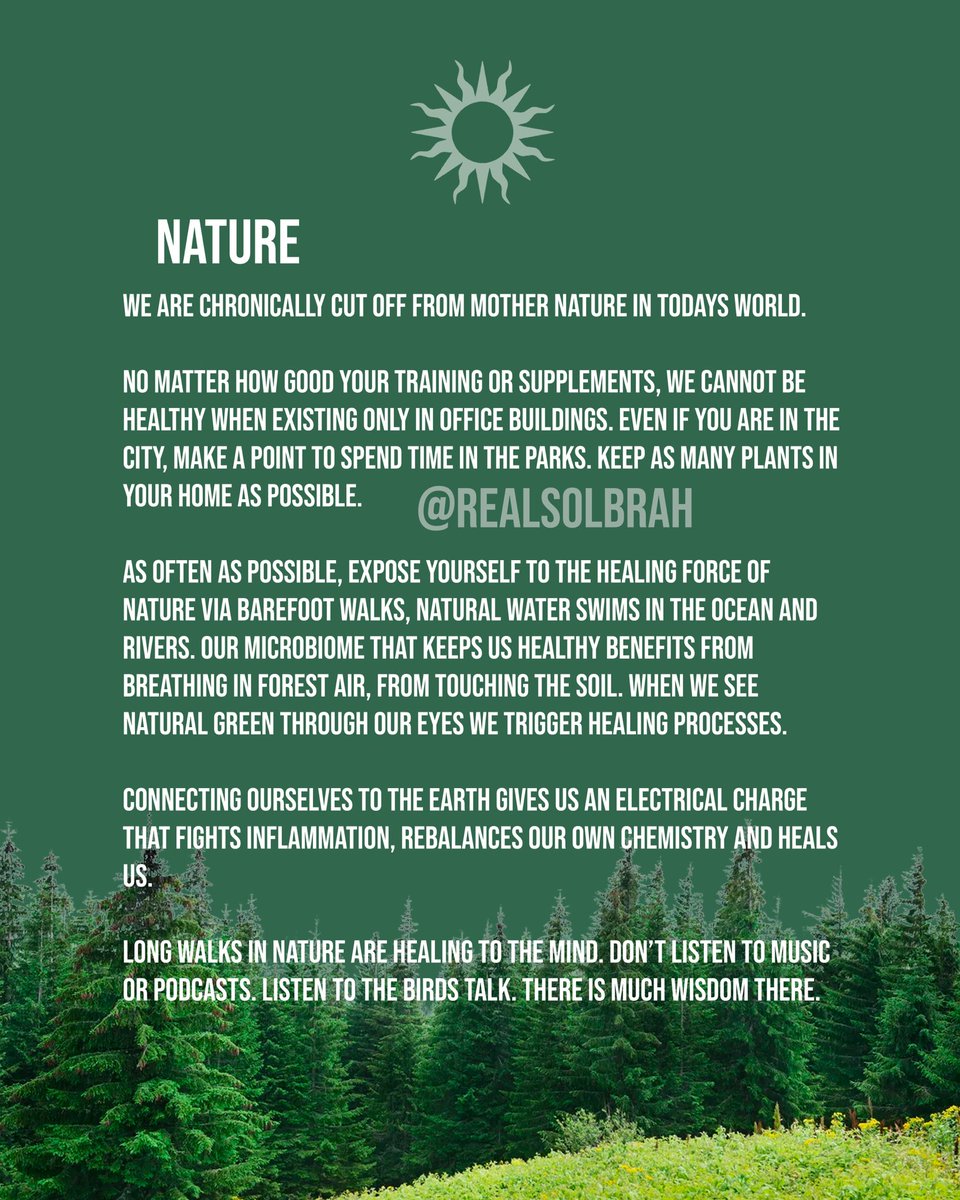 NATURE

WE ARE CHRONICALLY CUT OFF FROM MOTHER NATURE IN TODAYS WORLD.

NO MATTER HOW GOOD YOUR TRAINING OR SUPPLEMENTS, WE CANNOT BE HEALTHY WHEN EXISTING ONLY IN OFFICE BUILDINGS. EVEN IF YOU ARE IN THE CITY, MAKE A POINT TO SPEND TIME IN THE PARKS. KEEP AS MANY PLANTS IN YOUR HOME AS POSSIBLE.

AS OFTEN AS POSSIBLE, EXPOSE YOURSELF TO THE HEALING FORCE OF NATURE VIA BAREFOOT WALKS, NATURAL WATER SWIMS IN THE OCEAN AND RIVERS. OUR MICROBIOME THAT KEEPS US HEALTHY BENEFITS FROM BREATHING IN FOREST AIR, FROM TOUCHING THE SOIL. WHEN WE SEE NATURAL GREEN THROUGH OUR EYES WE TRIGGER HEALING PROCESSES.

CONNECTING OURSELVES TO THE EARTH GIVES US AN ELECTRICAL CHARGE THAT FIGHTS INFLAMMATION, REBALANCES OUR OWN CHEMISTRY AND HEALS US.

LONG WALKS IN NATURE ARE HEALING TO THE MIND. DON'T LISTEN TO MUSIC OR PODCASTS. LISTEN TO THE BIRDS TALK. THERE IS MUCH WISDOM THERE.

@REALSOLBRAH